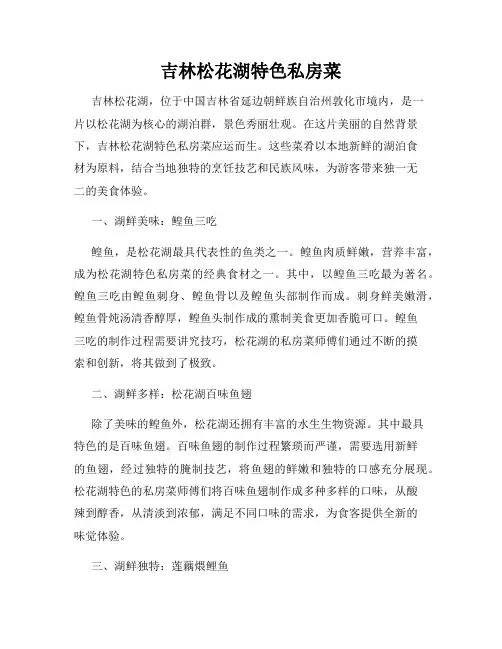 吉林松花湖特色私房菜

吉林松花湖，位于中国吉林省延边朝鲜族自治州敦化市境内，是一片以松花湖为核心的湖泊群，景色秀丽壮观。在这片美丽的自然背景下，吉林松花湖特色私房菜应运而生。这些菜肴以本地新鲜的湖泊食材为原料，结合当地独特的烹饪技艺和民族风味，为游客带来独一无二的美食体验。

一、湖鲜美味：鳇鱼三吃

鳇鱼，是松花湖最具代表性的鱼类之一。鳇鱼肉质鲜嫩，营养丰富，成为松花湖特色私房菜的经典食材之一。其中，以鳇鱼三吃最为著名。鳇鱼三吃由鳇鱼刺身、鳇鱼骨以及鳇鱼头部制作而成。刺身鲜美嫩滑，鳇鱼骨炖汤清香醇厚，鳇鱼头制作成的熏制美食更加香脆可口。鳇鱼三吃的制作过程需要讲究技巧，松花湖的私房菜师傅们通过不断的摸索和创新，将其做到了极致。

二、湖鲜多样：松花湖百味鱼翅

除了美味的鳇鱼外，松花湖还拥有丰富的水生生物资源。其中最具特色的是百味鱼翅。百味鱼翅的制作过程繁琐而严谨，需要选用新鲜的鱼翅，经过独特的腌制技艺，将鱼翅的鲜嫩和独特的口感充分展现。松花湖特色的私房菜师傅们将百味鱼翅制作成多种多样的口味，从酸辣到醇香，从清淡到浓郁，满足不同口味的需求，为食客提供全新的味觉体验。

三、湖鲜独特：莲藕煨鲤鱼